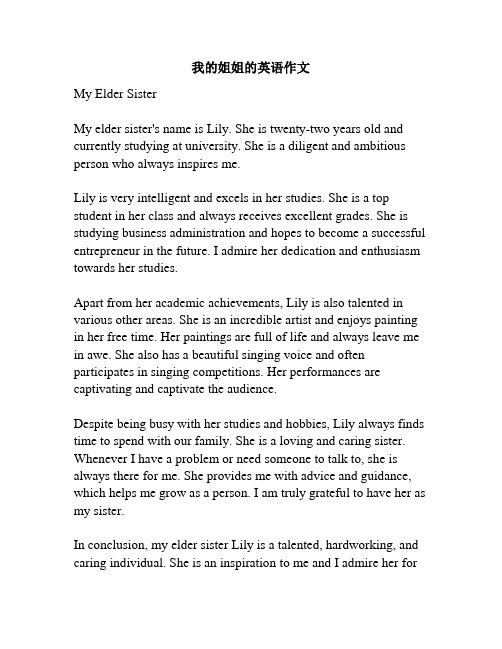 我的姐姐的英语作文

My Elder Sister

My elder sister's name is Lily. She is twenty-two years old and currently studying at university. She is a diligent and ambitious person who always inspires me.

Lily is very intelligent and excels in her studies. She is a top student in her class and always receives excellent grades. She is studying business administration and hopes to become a successful entrepreneur in the future. I admire her dedication and enthusiasm towards her studies.

Apart from her academic achievements, Lily is also talented in various other areas. She is an incredible artist and enjoys painting in her free time. Her paintings are full of life and always leave me in awe. She also has a beautiful singing voice and often participates in singing competitions. Her performances are captivating and captivate the audience.

Despite being busy with her studies and hobbies, Lily always finds time to spend with our family. She is a loving and caring sister. Whenever I have a problem or need someone to talk to, she is always there for me. She provides me with advice and guidance, which helps me grow as a person. I am truly grateful to have her as my sister.

In conclusion, my elder sister Lily is a talented, hardworking, and caring individual. She is an inspiration to me and I admire her for